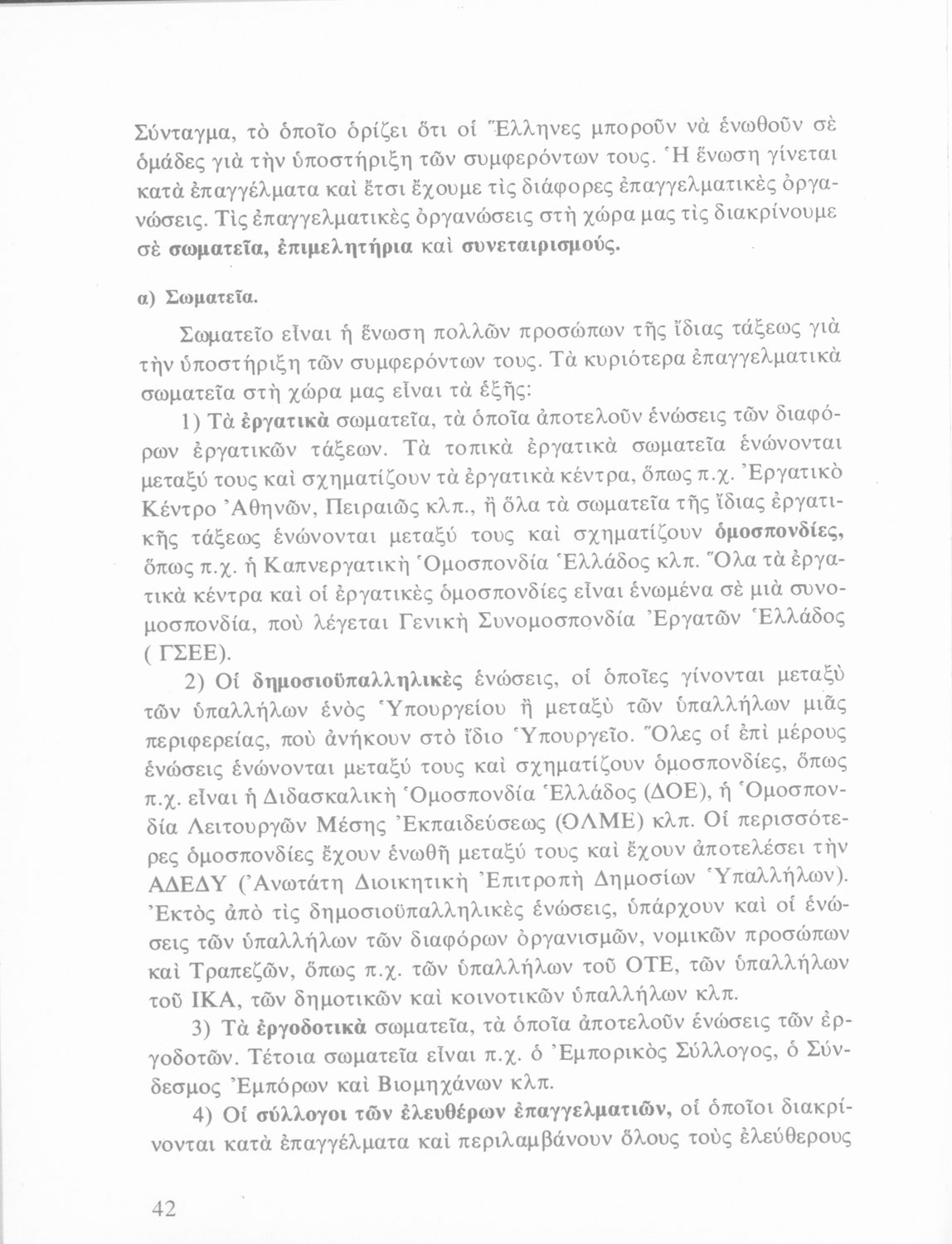 Σύνταγμα, τὸ ὁποῖο ὁρίζει ὅτι οἱ Ἕλληνες μποροῦν νὰ ἑνωθοῦν σὲ ὁμάδες γιὰ τὴν ὑποστήριξη τῶν συμφερόντων τους. Ἡ ἕνωση γίνεται κατὰ ἐπαγγέλματα καὶ ἔτσι ἔχουμε τὶς διάφορες ἐπαγγελματικὲς ὀργανώσεις. Τὶς ἐπαγγελματικὲς ὀργανώσεις στὴ χώρα μας τὶς διακρίνουμε σὲ σωματεῖα, ἐπιμελητήρια καὶ συνεταιρισμούς.

α) Σωματεῖα.

Σωματεῖο εἶναι ἡ ἕνωση πολλῶν προσώπων τῆς ἴδιας τάξεως γιὰ τὴν ὑποστήριξη τῶν συμφερόντων τους. Τὰ κυριότερα ἐπαγγελματικὰ σωματεῖα στὴ χώρα μας εἶναι τὰ ἑξῆς:

1) Τὰ ἐργατικὰ σωματεῖα, τὰ ὁποῖα ἀποτελοῦν ἑνώσεις τῶν διαφόρων ἐργατικῶν τάξεων. Τὰ τοπικὰ ἐργατικὰ σωματεῖα ἑνώνονται μεταξύ τους καὶ σχηματίζουν τὰ ἐργατικὰ κέντρα, ὅπως π.χ. Ἐργατικὸ Κέντρο Ἀθηνῶν, Πειραιῶς κλπ., ἢ ὅλα τὰ σωματεῖα τῆς ἴδιας ἐργατικῆς τάξεως ἑνώνονται μεταξύ τους καὶ σχηματίζουν ὁμοσπονδίες, ὅπως π.χ. ἡ Καπνεργατικὴ Ὁμοσπονδία Ἑλλάδος κλπ. Ὅλα τὰ ἐργατικὰ κέντρα καὶ οἱ ἐργατικὲς ὁμοσπονδίες εἶναι ἑνωμένα σὲ μιὰ συνομοσπονδία, ποὺ λέγεται Γενικὴ Συνομοσπονδία Ἐργατῶν Ἑλλάδος ( ΓΣΕΕ).

2) Οἱ δημοσιοϋπαλληλικὲς ἑνώσεις, οἱ ὁποῖες γίνονται μεταξὺ τῶν ὑπαλλήλων ἑνὸς Ὑπουργείου ἢ μεταξὺ τῶν ὑπαλλήλων μιᾶς περιφερείας, ποὺ ἀνήκουν στὸ ἴδιο Ὑπουργεῖο. Ὅλες οἱ ἐπὶ μέρους ἑνώσεις ἑνώνονται μεταξύ τους καὶ σχηματίζουν ὁμοσπονδίες, ὅπως π.χ. εἶναι ἡ Διδασκαλικὴ Ὁμοσπονδία Ἑλλάδος (ΔΟΕ), ἡ Ὁμοσπονδία Λειτουργῶν Μέσης Ἐκπαιδεύσεως (ΟΛΜΕ) κλπ. Οἱ περισσότερες ὁμοσπονδίες ἔχουν ἑνωθῆ μεταξύ τους καὶ ἔχουν ἀποτελέσει τὴν ΑΔΕΔΥ (Ἀνωτάτη Διοικητικὴ Ἐπιτροπὴ Δημοσίων Ὑπαλλήλων). Ἐκτὸς ἀπὸ τὶς δημοσιοϋπαλληλικὲς ἑνώσεις, ὑπάρχουν καὶ οἱ ἑνώσεις τῶν ὑπαλλήλων τῶν διαφόρων ὀργανισμῶν, νομικῶν προσώπων καὶ Τραπεζῶν, ὅπως π.χ. τῶν ὑπαλλήλων τοῦ ΟΤΕ, τῶν ὑπαλλήλων τοῦ ΙΚΑ, τῶν δημοτικῶν καὶ κοινοτικῶν ὑπαλλήλων κλπ.

3) Τὰ ἐργοδοτικὰ σωματεῖα, τὰ ὁποῖα ἀποτελοῦν ἑνώσεις τῶν ἐργοδοτῶν. Τέτοια σωματεῖα εἶναι π.χ. ὁ Ἐμπορικὸς Σύλλογος, ὁ Σύνδεσμος Ἐμπόρων καὶ Βιομηχάνων κλπ.

4) Οἱ σύλλογοι τῶν ἐλευθέρων ἐπαγγελματιῶν, οἱ ὁποῖοι διακρίνονται κατὰ ἐπαγγέλματα καὶ περιλαμβάνουν ὅλους τοὺς ἐλεύθερους

42